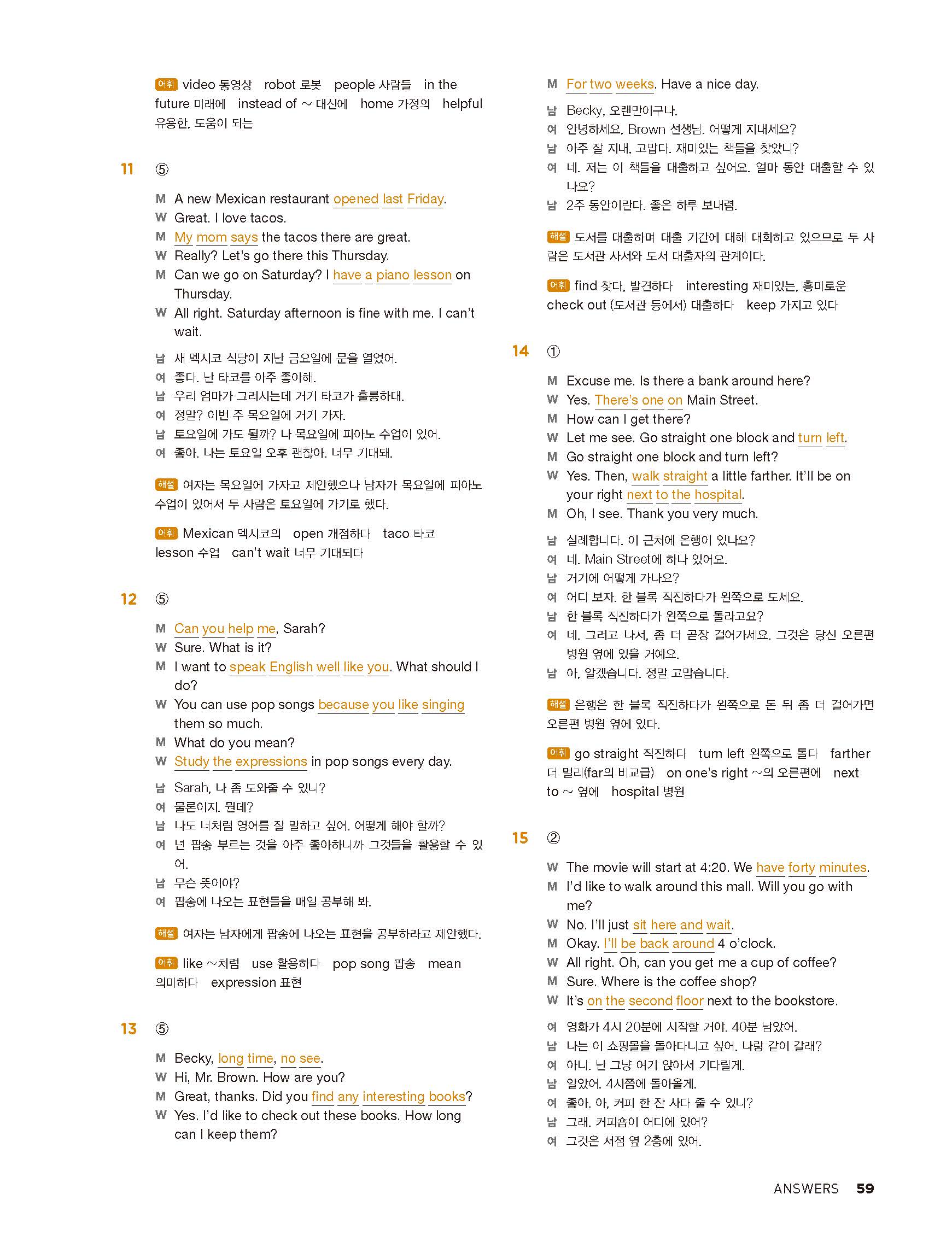 어휘 video 동영상 robot 로봇 people 사람들 in the future 미래에 instead of ~ 대신에 home 가정의 helpful 유용한, 도움이 되는

11 ⑤

M A new Mexican restaurant opened last Friday.
W Great. I love tacos.
M My mom says the tacos there are great.
W Really? Let's go there this Thursday.
M Can we go on Saturday? I have a piano lesson on Thursday.
W All right. Saturday afternoon is fine with me. I can't wait.

남 새 멕시코 식당이 지난 금요일에 문을 열었어.
여 좋다. 난 타코를 아주 좋아해.
남 우리 엄마가 그러시는데 거기 타코가 훌륭하대.
여 정말? 이번 주 목요일에 거기 가자.
남 토요일에 가도 될까? 나 목요일에 피아노 수업이 있어.
여 좋아. 나는 토요일 오후 괜찮아. 너무 기대돼.

해설 여자는 목요일에 가자고 제안했으나 남자가 목요일에 피아노 수업이 있어서 두 사람은 토요일에 가기로 했다.

어휘 Mexican 멕시코의 open 개점하다 taco 타코 lesson 수업 can't wait 너무 기대되다

12 ⑤

M Can you help me, Sarah?
W Sure. What is it?
M I want to speak English well like you. What should I do?
W You can use pop songs because you like singing them so much.
M What do you mean?
W Study the expressions in pop songs every day.

남 Sarah, 나 좀 도와줄 수 있니?
여 물론이지. 뭔데?
남 나도 너처럼 영어를 잘 말하고 싶어. 어떻게 해야 할까?
여 넌 팝송 부르는 것을 아주 좋아하니까 그것들을 활용할 수 있어.
남 무슨 뜻이야?
여 팝송에 나오는 표현들을 매일 공부해 봐.

해설 여자는 남자에게 팝송에 나오는 표현을 공부하라고 제안했다.

어휘 like ~처럼 use 활용하다 pop song 팝송 mean 의미하다 expression 표현

13 ⑤

M Becky, long time, no see.
W Hi, Mr. Brown. How are you?
M Great, thanks. Did you find any interesting books?
W Yes. I'd like to check out these books. How long can I keep them?
M For two weeks. Have a nice day.

남 Becky, 오랜만이구나.
여 안녕하세요, Brown 선생님. 어떻게 지내세요?
남 아주 잘 지내, 고맙다. 재미있는 책들을 찾았니?
여 네. 저는 이 책들을 대출하고 싶어요. 얼마 동안 대출할 수 있나요?
남 2주 동안이란다. 좋은 하루 보내렴.

해설 도서를 대출하며 대출 기간에 대해 대화하고 있으므로 두 사람은 도서관 사서와 도서 대출자의 관계이다.

어휘 find 찾다, 발견하다 interesting 재미있는, 흥미로운 check out (도서관 등에서) 대출하다 keep 가지고 있다

14 ①

M Excuse me. Is there a bank around here?
W Yes. There's one on Main Street.
M How can I get there?
W Let me see. Go straight one block and turn left.
M Go straight one block and turn left?
W Yes. Then, walk straight a little farther. It'll be on your right next to the hospital.
M Oh, I see. Thank you very much.

남 실례합니다. 이 근처에 은행이 있나요?
여 네. Main Street에 하나 있어요.
남 거기에 어떻게 가나요?
여 어디 보자. 한 블록 직진하다가 왼쪽으로 도세요.
남 한 블록 직진하다가 왼쪽으로 돌라고요?
여 네. 그러고 나서, 좀 더 곧장 걸어가세요. 그것은 당신 오른편 병원 옆에 있을 거예요.
남 아, 알겠습니다. 정말 고맙습니다.

해설 은행은 한 블록 직진하다가 왼쪽으로 돈 뒤 좀 더 걸어가면 오른편 병원 옆에 있다.

어휘 go straight 직진하다 turn left 왼쪽으로 돌다 farther 더 멀리(far의 비교급) on one's right ~의 오른편에 next to ~ 옆에 hospital 병원

15 ②

W The movie will start at 4:20. We have forty minutes.
M I'd like to walk around this mall. Will you go with me?
W No. I'll just sit here and wait.
M Okay. I'll be back around 4 o'clock.
W All right. Oh, can you get me a cup of coffee?
M Sure. Where is the coffee shop?
W It's on the second floor next to the bookstore.

여 영화가 4시 20분에 시작할 거야. 40분 남았어.
남 나는 이 쇼핑몰을 돌아다니고 싶어. 나랑 같이 갈래?
여 아니. 난 그냥 여기 앉아서 기다릴게.
남 알았어. 4시쯤에 돌아올게.
여 좋아. 아, 커피 한 잔 사다 줄 수 있니?
남 그래. 커피숍이 어디에 있어?
여 그것은 서점 옆 2층에 있어.

ANSWERS 59